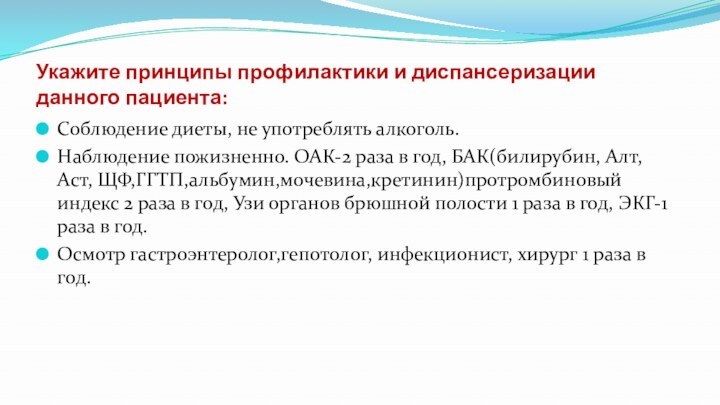 Укажите принципы профилактики и диспансеризации данного пациента:

Соблюдение диеты, не употреблять алкоголь.

Наблюдение пожизненно. ОАК-2 раза в год, БАК(билирубин, Алт, Аст, ЩФ,ГГТП,альбумин,мочевина,кретинин)протромбиновый индекс 2 раза в год, Узи органов брюшной полости 1 раза в год, ЭКГ-1 раза в год.

Осмотр гастроэнтеролог,гепотолог, инфекционист, хирург 1 раза в год.